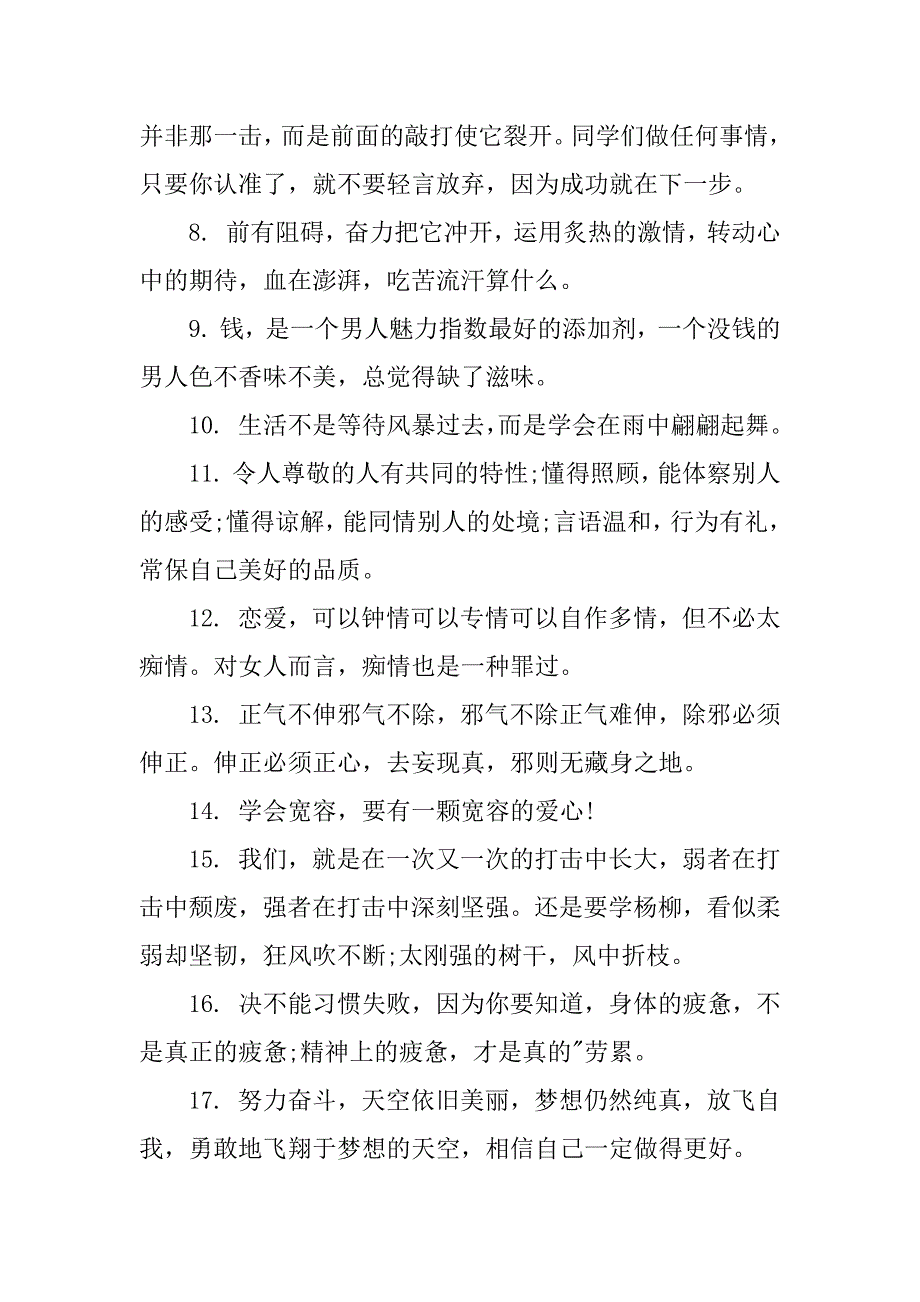 并非那一击，而是前面的敲打使它裂开。同学们做任何事情，只要你认准了，就不要轻言放弃，因为成功就在下一步。

8. 前有阻碍，奋力把它冲开，运用炙热的激情，转动心中的期待，血在澎湃，吃苦流汗算什么。

9. 钱，是一个男人魅力指数最好的添加剂，一个没钱的男人色不香味不美，总觉得缺了滋味。

10. 生活不是等待风暴过去，而是学会在雨中翩翩起舞。

11. 令人尊敬的人有共同的特性;懂得照顾，能体察别人的感受;懂得谅解，能同情别人的处境;言语温和，行为有礼，常保自己美好的品质。

12. 恋爱，可以钟情可以专情可以自作多情，但不必太痴情。对女人而言，痴情也是一种罪过。

13. 正气不伸邪气不除，邪气不除正气难伸，除邪必须伸正。伸正必须正心，去妄现真，邪则无藏身之地。

14. 学会宽容，要有一颗宽容的爱心!

15. 我们，就是在一次又一次的打击中长大，弱者在打击中颓废，强者在打击中深刻坚强。还是要学杨柳，看似柔弱却坚韧，狂风吹不断;太刚强的树干，风中折枝。

16. 决不能习惯失败，因为你要知道，身体的疲惫，不是真正的疲惫;精神上的疲惫，才是真的"劳累。

17. 努力奋斗，天空依旧美丽，梦想仍然纯真，放飞自我，勇敢地飞翔于梦想的天空，相信自己一定做得更好。